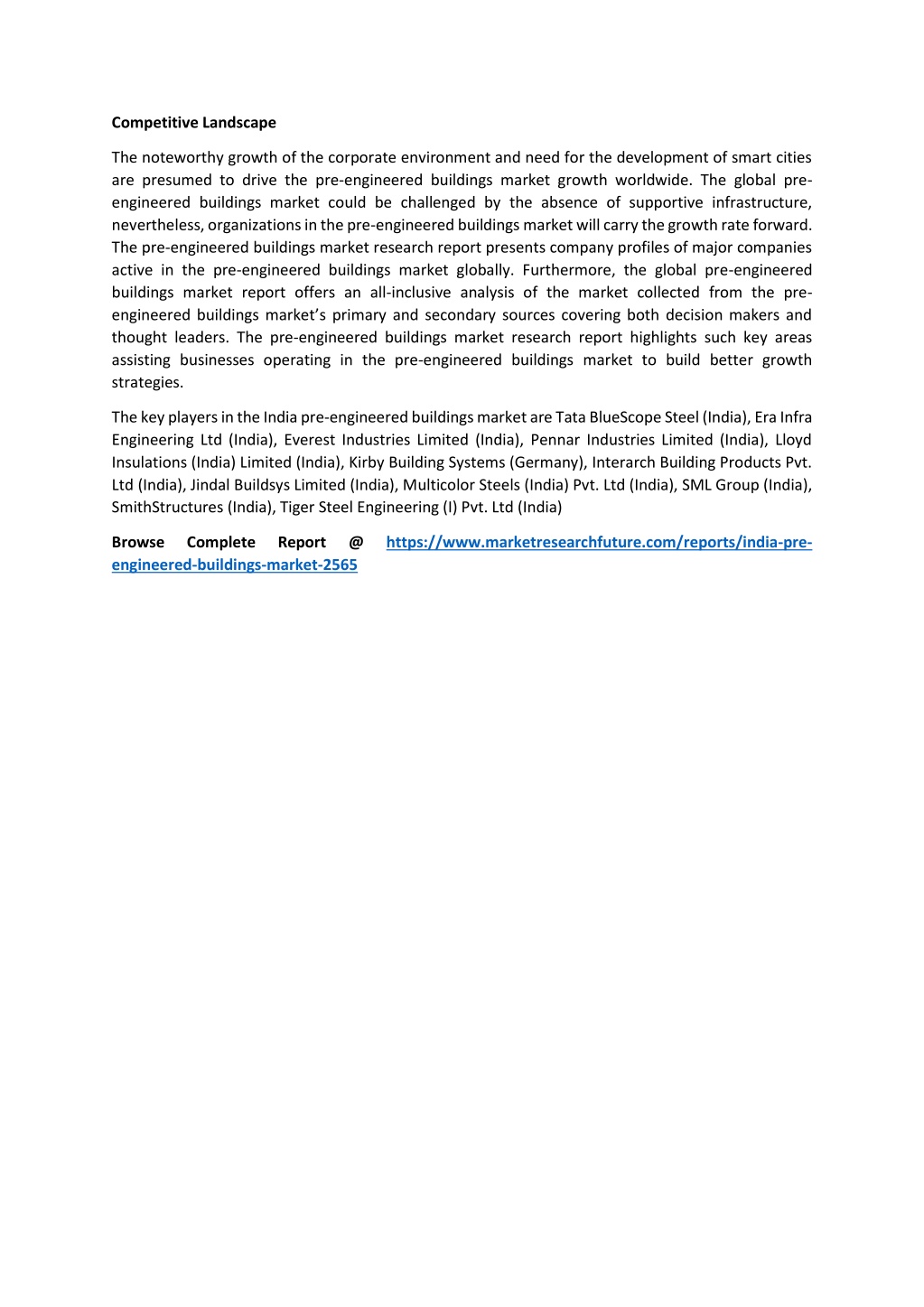 Competitive Landscape

The noteworthy growth of the corporate environment and need for the development of smart cities are presumed to drive the pre-engineered buildings market growth worldwide. The global pre-engineered buildings market could be challenged by the absence of supportive infrastructure, nevertheless, organizations in the pre-engineered buildings market will carry the growth rate forward. The pre-engineered buildings market research report presents company profiles of major companies active in the pre-engineered buildings market globally. Furthermore, the global pre-engineered buildings market report offers an all-inclusive analysis of the market collected from the pre-engineered buildings market's primary and secondary sources covering both decision makers and thought leaders. The pre-engineered buildings market research report highlights such key areas assisting businesses operating in the pre-engineered buildings market to build better growth strategies.

The key players in the India pre-engineered buildings market are Tata BlueScope Steel (India), Era Infra Engineering Ltd (India), Everest Industries Limited (India), Pennar Industries Limited (India), Lloyd Insulations (India) Limited (India), Kirby Building Systems (Germany), Interarch Building Products Pvt. Ltd (India), Jindal Buildsys Limited (India), Multicolor Steels (India) Pvt. Ltd (India), SML Group (India), SmithStructures (India), Tiger Steel Engineering (I) Pvt. Ltd (India)

Browse Complete Report @ https://www.marketresearchfuture.com/reports/india-pre-engineered-buildings-market-2565